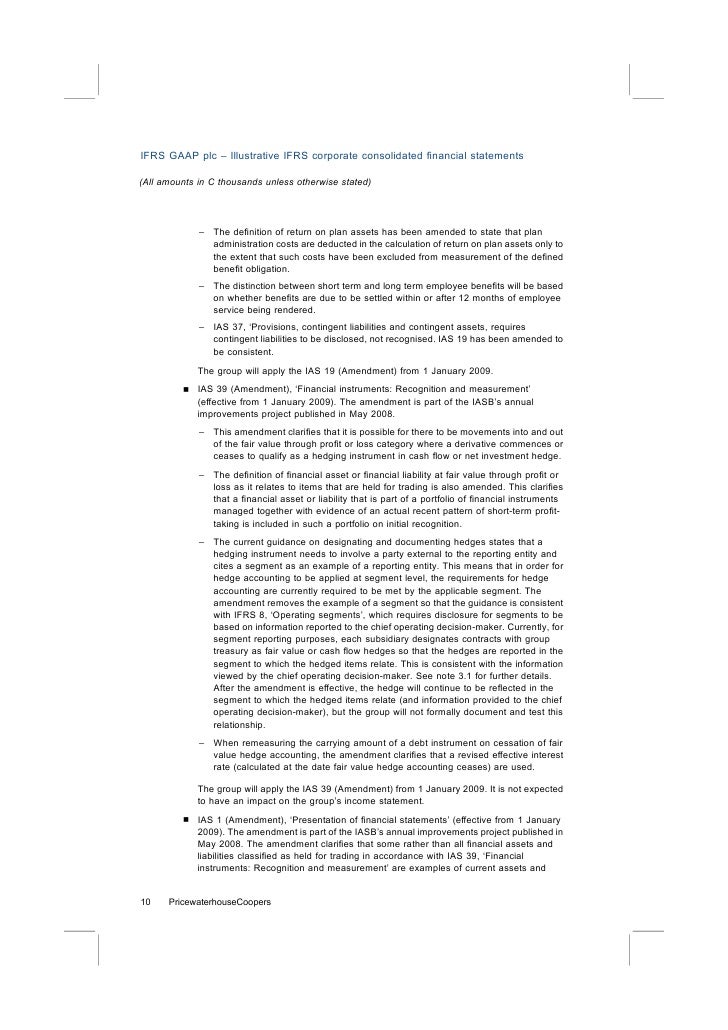 IFRS GAAP plc – Illustrative IFRS corporate consolidated financial statements

(All amounts in C thousands unless otherwise stated)

– The definition of return on plan assets has been amended to state that plan administration costs are deducted in the calculation of return on plan assets only to the extent that such costs have been excluded from measurement of the defined benefit obligation.

– The distinction between short term and long term employee benefits will be based on whether benefits are due to be settled within or after 12 months of employee service being rendered.

– IAS 37, 'Provisions, contingent liabilities and contingent assets, requires contingent liabilities to be disclosed, not recognised. IAS 19 has been amended to be consistent.

The group will apply the IAS 19 (Amendment) from 1 January 2009.

■ IAS 39 (Amendment), 'Financial instruments: Recognition and measurement' (effective from 1 January 2009). The amendment is part of the IASB's annual improvements project published in May 2008.

– This amendment clarifies that it is possible for there to be movements into and out of the fair value through profit or loss category where a derivative commences or ceases to qualify as a hedging instrument in cash flow or net investment hedge.

– The definition of financial asset or financial liability at fair value through profit or loss as it relates to items that are held for trading is also amended. This clarifies that a financial asset or liability that is part of a portfolio of financial instruments managed together with evidence of an actual recent pattern of short-term profit-taking is included in such a portfolio on initial recognition.

– The current guidance on designating and documenting hedges states that a hedging instrument needs to involve a party external to the reporting entity and cites a segment as an example of a reporting entity. This means that in order for hedge accounting to be applied at segment level, the requirements for hedge accounting are currently required to be met by the applicable segment. The amendment removes the example of a segment so that the guidance is consistent with IFRS 8, 'Operating segments', which requires disclosure for segments to be based on information reported to the chief operating decision-maker. Currently, for segment reporting purposes, each subsidiary designates contracts with group treasury as fair value or cash flow hedges so that the hedges are reported in the segment to which the hedged items relate. This is consistent with the information viewed by the chief operating decision-maker. See note 3.1 for further details. After the amendment is effective, the hedge will continue to be reflected in the segment to which the hedged items relate (and information provided to the chief operating decision-maker), but the group will not formally document and test this relationship.

– When remeasuring the carrying amount of a debt instrument on cessation of fair value hedge accounting, the amendment clarifies that a revised effective interest rate (calculated at the date fair value hedge accounting ceases) are used.

The group will apply the IAS 39 (Amendment) from 1 January 2009. It is not expected to have an impact on the group's income statement.

■ IAS 1 (Amendment), 'Presentation of financial statements' (effective from 1 January 2009). The amendment is part of the IASB's annual improvements project published in May 2008. The amendment clarifies that some rather than all financial assets and liabilities classified as held for trading in accordance with IAS 39, 'Financial instruments: Recognition and measurement' are examples of current assets and

10 PricewaterhouseCoopers